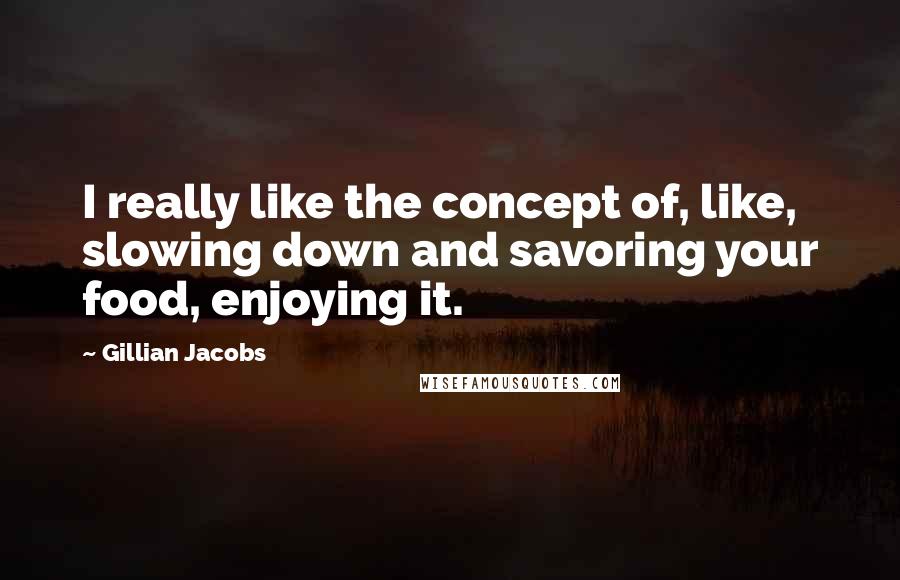 I really like the concept of, like, slowing down and savoring your food, enjoying it.

~ Gillian Jacobs

WISEFAMOUSQUOTES.COM